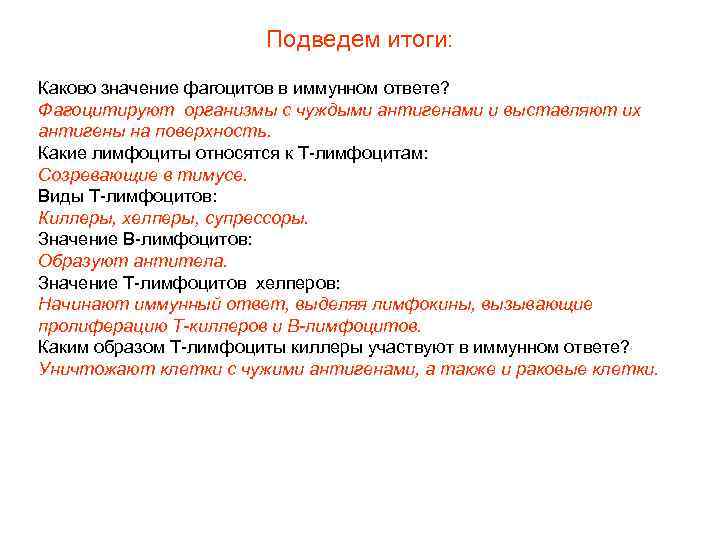 Подведем итоги:

Каково значение фагоцитов в иммунном ответе?
Фагоцитируют организмы с чуждыми антигенами и выставляют их антигены на поверхность.
Какие лимфоциты относятся к Т-лимфоцитам:
Созревающие в тимусе.
Виды Т-лимфоцитов:
Киллеры, хелперы, супрессоры.
Значение В-лимфоцитов:
Образуют антитела.
Значение Т-лимфоцитов хелперов:
Начинают иммунный ответ, выделяя лимфокины, вызывающие пролиферацию Т-киллеров и В-лимфоцитов.
Каким образом Т-лимфоциты киллеры участвуют в иммунном ответе?
Уничтожают клетки с чужими антигенами, а также и раковые клетки.